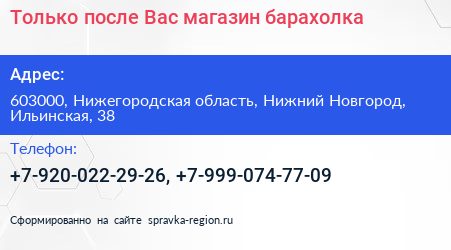 Только после Вас магазин барахолка

Адрес:

603000, Нижегородская область, Нижний Новгород, Ильинская, 38

Телефон:

+7-920-022-29-26, +7-999-074-77-09

Сформированно на сайте spravka-region.ru